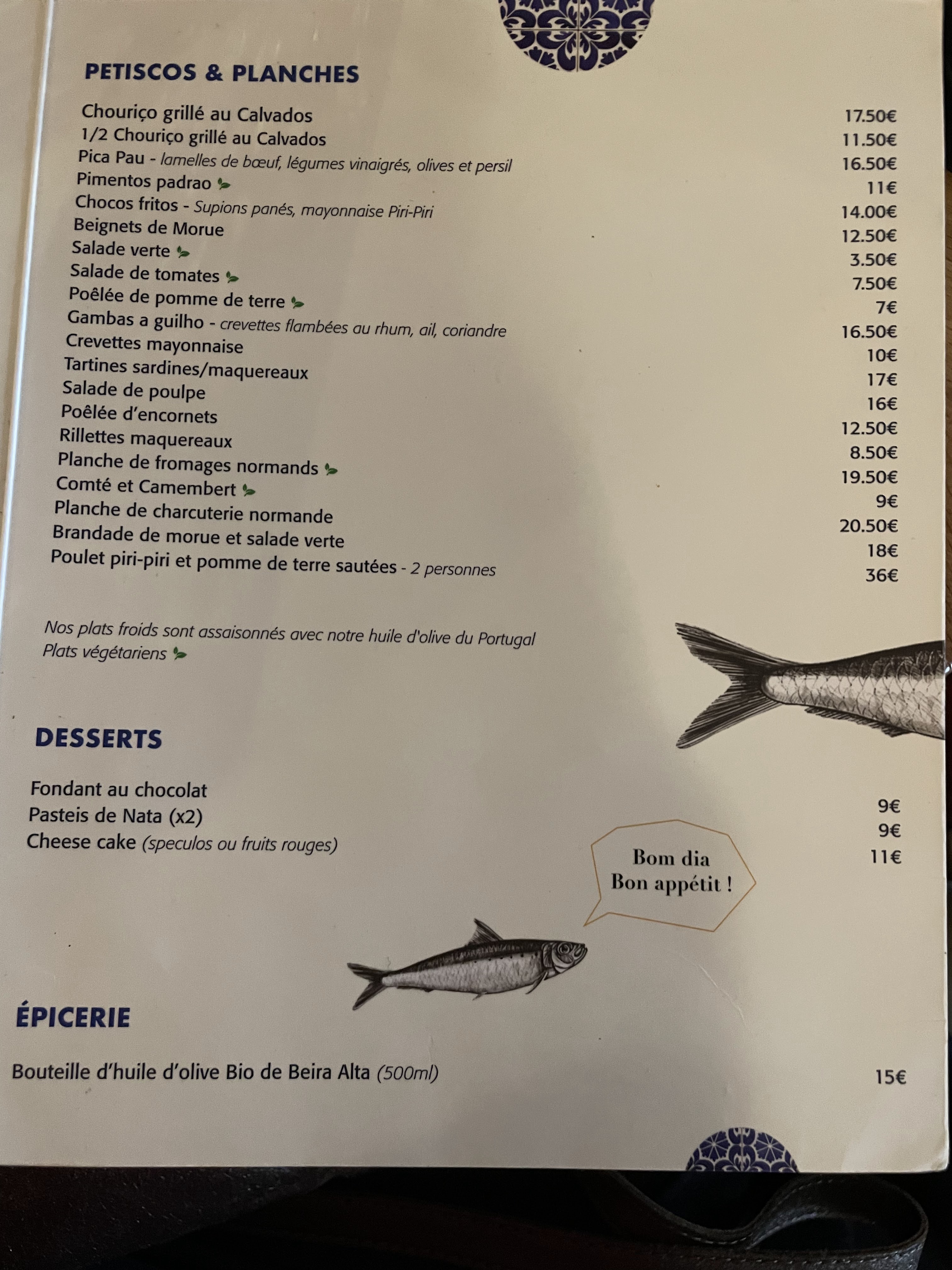 PETISCOS & PLANCHES

Chouriço grillé au Calvados 17.50€
1/2 Chouriço grillé au Calvados 11.50€
Pica Pau - lamelles de bœuf, légumes vinaigrés, olives et persil 16.50€
Pimentos padrao 11€
Chocos fritos - Supions panés, mayonnaise Piri-Piri 14.00€
Beignets de Morue 12.50€
Salade verte 3.50€
Salade de tomates 7.50€
Poêlée de pomme de terre 7€
Gambas a guilho - crevettes flambées au rhum, ail, coriandre 16.50€
Crevettes mayonnaise 10€
Tartines sardines/maquereaux 17€
Salade de poulpe 16€
Poêlée d'encornets 12.50€
Rillettes maquereaux 8.50€
Planche de fromages normands 19.50€
Comté et Camembert 9€
Planche de charcuterie normande 20.50€
Brandade de morue et salade verte 18€
Poulet piri-piri et pomme de terre sautées - 2 personnes 36€

Nos plats froids sont assaisonnés avec notre huile d'olive du Portugal
Plats végétariens

DESSERTS

Fondant au chocolat 9€
Pasteis de Nata (x2) 9€
Cheese cake (speculos ou fruits rouges) 11€

Bom dia
Bon appétit !

ÉPICERIE

Bouteille d'huile d'olive Bio de Beira Alta (500ml) 15€